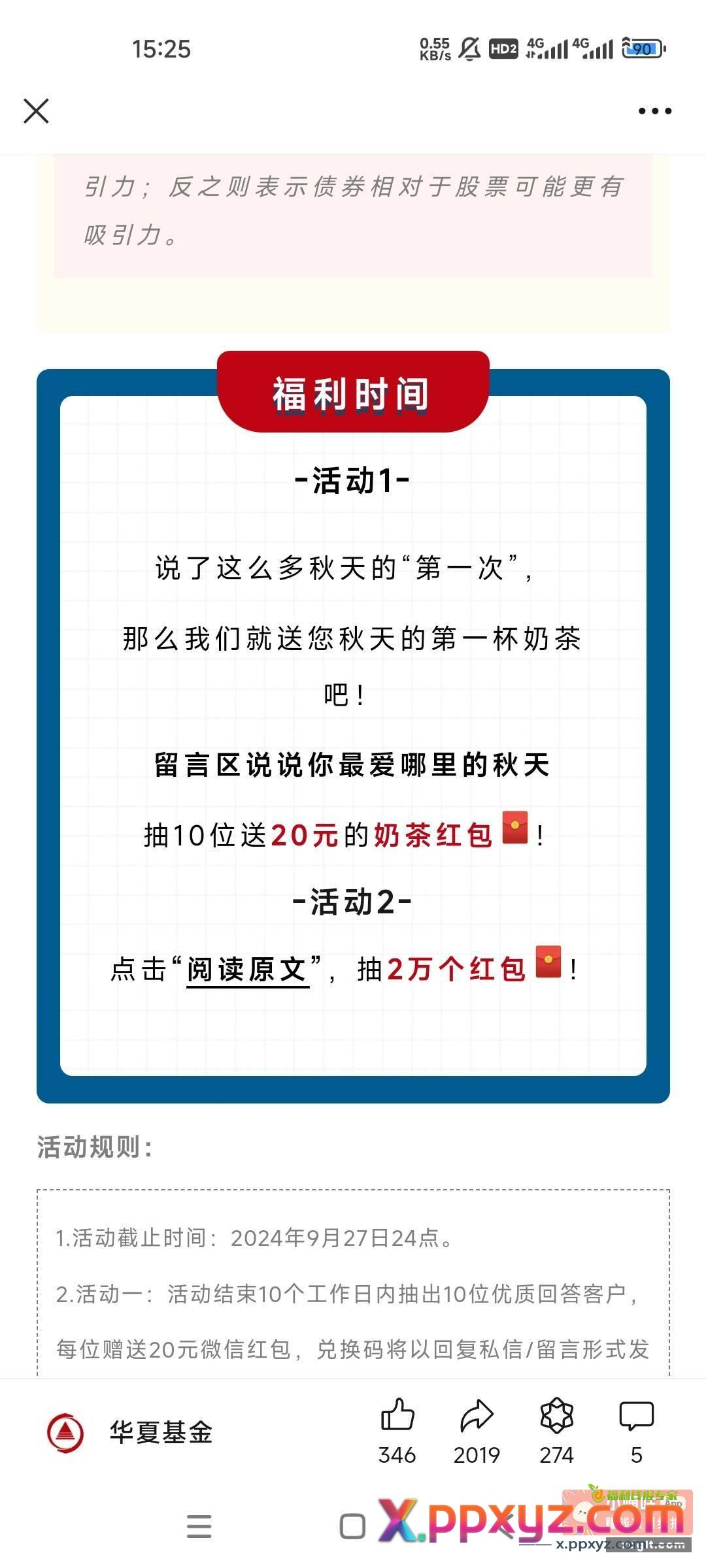 15:25

0.55 KB/s HD2 4G 4G 90

引力；反之则表示债券相对于股票可能更有吸引力。

福利时间

-活动1-

说了这么多秋天的“第一次”，

那么我们就送您秋天的第一杯奶茶吧！

留言区说说你最爱哪里的秋天

抽10位送20元的奶茶红包！

-活动2-

点击“阅读原文”，抽2万个红包！

活动规则：

1.活动截止时间：2024年9月27日24点。

2.活动一：活动结束10个工作日内抽出10位优质回答客户，每位赠送20元微信红包，兑换码将以回复私信/留言形式发

华夏基金

346 2019 274 5

X.ppxyz.com

x.ppxyz.com